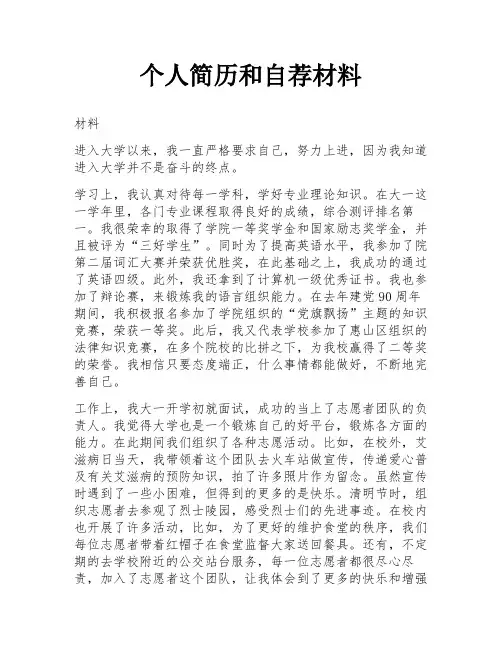 个人简历和自荐材料

材料

进入大学以来，我一直严格要求自己，努力上进，因为我知道进入大学并不是奋斗的终点。

学习上，我认真对待每一学科，学好专业理论知识。在大一这一学年里，各门专业课程取得良好的成绩，综合测评排名第一。我很荣幸的取得了学院一等奖学金和国家励志奖学金，并且被评为“三好学生”。同时为了提高英语水平，我参加了院第二届词汇大赛并荣获优胜奖，在此基础之上，我成功的通过了英语四级。此外，我还拿到了计算机一级优秀证书。我也参加了辩论赛，来锻炼我的语言组织能力。在去年建党90周年期间，我积极报名参加了学院组织的“党旗飘扬”主题的知识竞赛，荣获一等奖。此后，我又代表学校参加了惠山区组织的法律知识竞赛，在多个院校的比拼之下，为我校赢得了二等奖的荣誉。我相信只要态度端正，什么事情都能做好，不断地完善自己。

工作上，我大一开学初就面试，成功的当上了志愿者团队的负责人。我觉得大学也是一个锻炼自己的好平台，锻炼各方面的能力。在此期间我们组织了各种志愿活动。比如，在校外，艾滋病日当天，我带领着这个团队去火车站做宣传，传递爱心普及有关艾滋病的预防知识，拍了许多照片作为留念。虽然宣传时遇到了一些小困难，但得到的更多的是快乐。清明节时，组织志愿者去参观了烈士陵园，感受烈士们的先进事迹。在校内也开展了许多活动，比如，为了更好的维护食堂的秩序，我们每位志愿者带着红帽子在食堂监督大家送回餐具。还有，不定期的去学校附近的公交站台服务，每一位志愿者都很尽心尽责，加入了志愿者这个团队，让我体会到了更多的快乐和增强